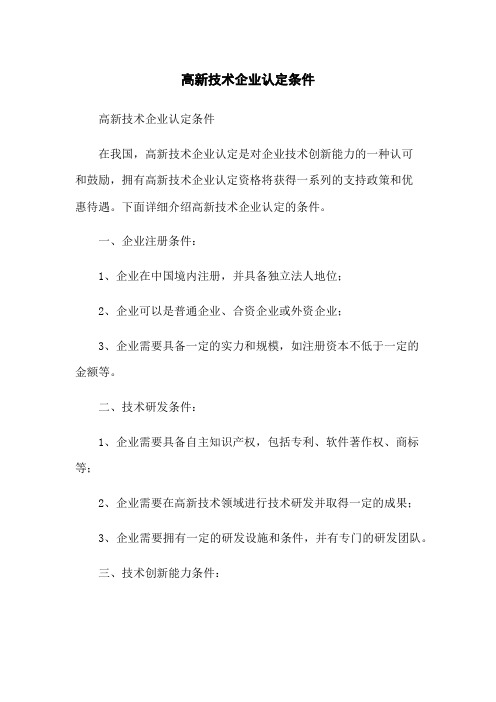 高新技术企业认定条件

高新技术企业认定条件

在我国，高新技术企业认定是对企业技术创新能力的一种认可和鼓励，拥有高新技术企业认定资格将获得一系列的支持政策和优惠待遇。下面详细介绍高新技术企业认定的条件。

一、企业注册条件：

1、企业在中国境内注册，并具备独立法人地位；

2、企业可以是普通企业、合资企业或外资企业；

3、企业需要具备一定的实力和规模，如注册资本不低于一定的金额等。

二、技术研发条件：

1、企业需要具备自主知识产权，包括专利、软件著作权、商标等；

2、企业需要在高新技术领域进行技术研发并取得一定的成果；

3、企业需要拥有一定的研发设施和条件，并有专门的研发团队。

三、技术创新能力条件：